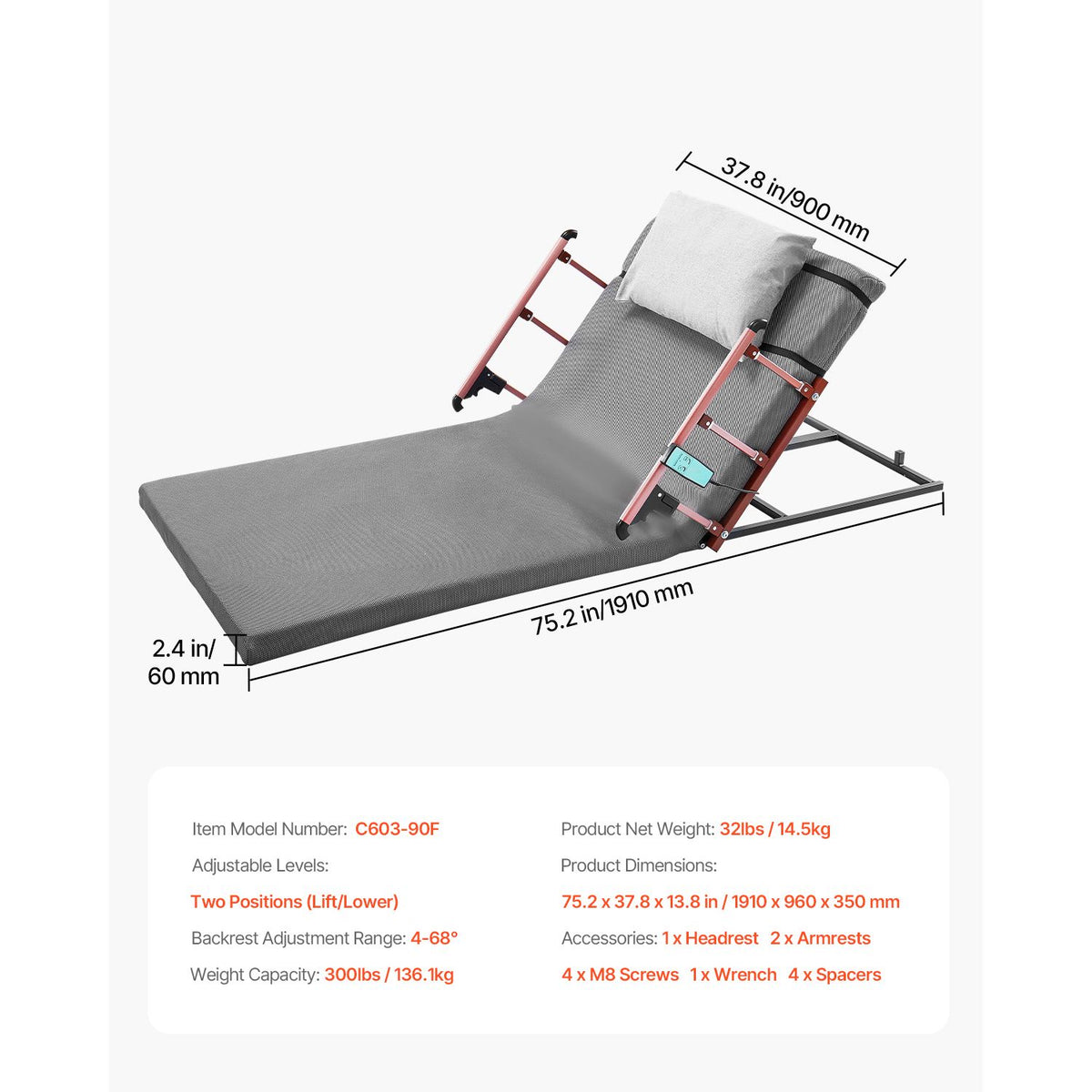 37.8 in/900 mm

75.2 in/1910 mm

2.4 in/
60 mm

Item Model Number: C603-90F

Adjustable Levels:

Two Positions (Lift/Lower)

Backrest Adjustment Range: 4-68°

Weight Capacity: 300lbs / 136.1kg

Product Net Weight: 32lbs / 14.5kg

Product Dimensions:

75.2 x 37.8 x 13.8 in / 1910 x 960 x 350 mm

Accessories: 1 x Headrest 2 x Armrests

4 x M8 Screws 1 x Wrench 4 x Spacers